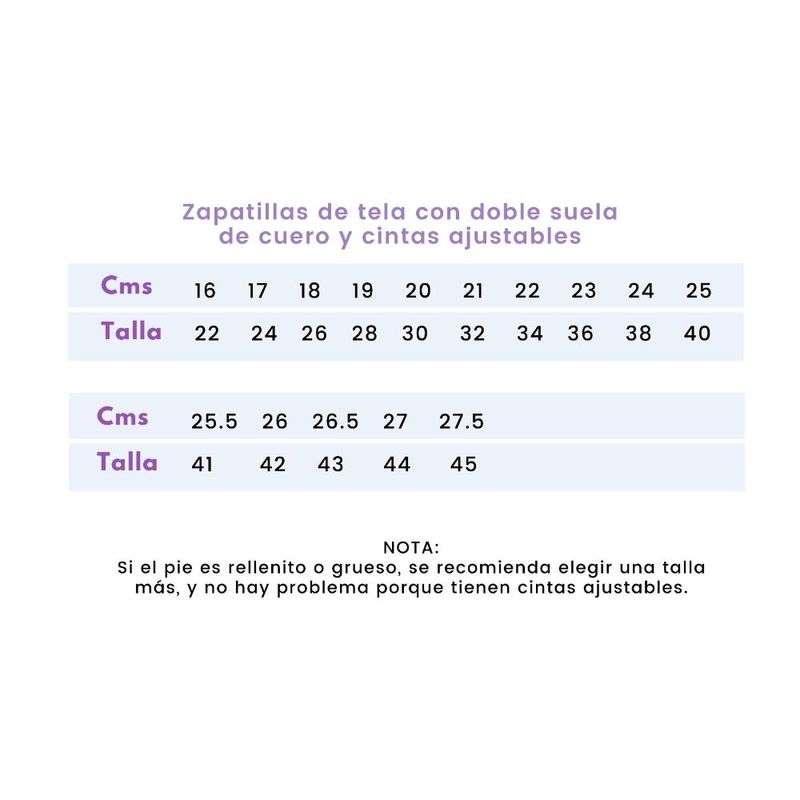 Zapatillas de tela con doble suela
de cuero y cintas ajustables

| Cms | 16 | 17 | 18 | 19 | 20 | 21 | 22 | 23 | 24 | 25 |
|---|---|---|---|---|---|---|---|---|---|---|
| Talla | 22 | 24 | 26 | 28 | 30 | 32 | 34 | 36 | 38 | 40 |

| Cms | 25.5 | 26 | 26.5 | 27 | 27.5 |
|---|---|---|---|---|---|
| Talla | 41 | 42 | 43 | 44 | 45 |

NOTA:
Si el pie es rellenito o grueso, se recomienda elegir una talla más, y no hay problema porque tienen cintas ajustables.